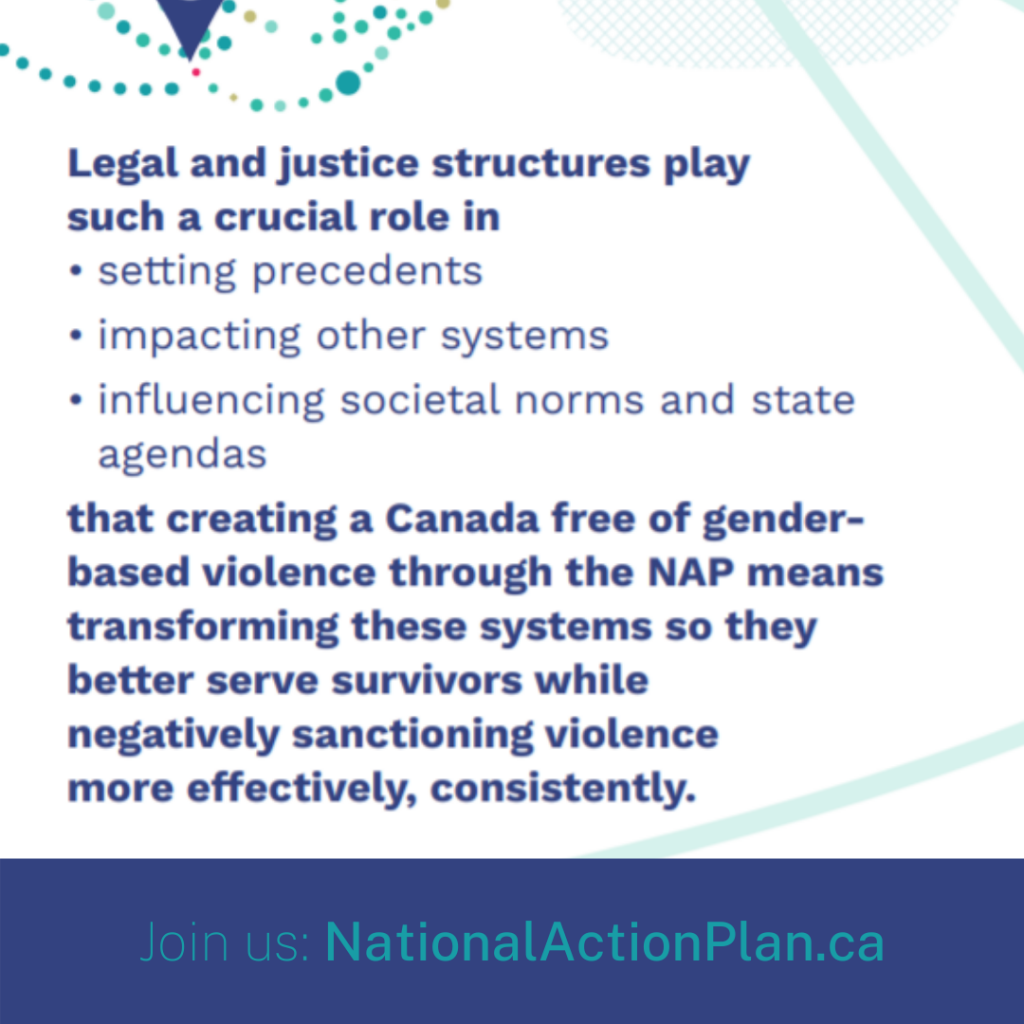 Legal and justice structures play such a crucial role in

• setting precedents

• impacting other systems

• influencing societal norms and state agendas

that creating a Canada free of gender-based violence through the NAP means transforming these systems so they better serve survivors while negatively sanctioning violence more effectively, consistently.

Join us: NationalActionPlan.ca